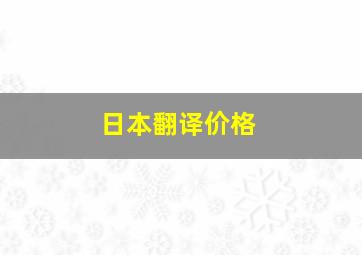 日本翻译价格